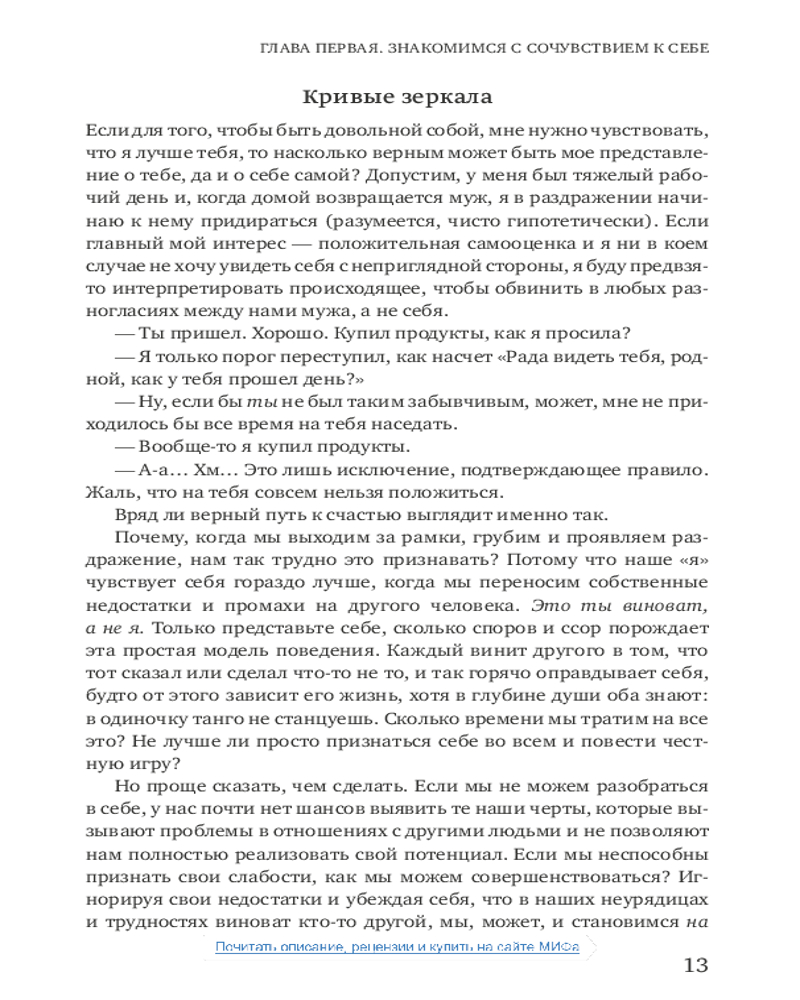 ГЛАВА ПЕРВАЯ. ЗНАКОМИМСЯ С СОЧУВСТВИЕМ К СЕБЕ

Кривые зеркала

Если для того, чтобы быть довольной собой, мне нужно чувствовать, что я лучше тебя, то насколько верным может быть мое представление о тебе, да и о себе самой? Допустим, у меня был тяжелый рабочий день и, когда домой возвращается муж, я в раздражении начинаю к нему придираться (разумеется, чисто гипотетически). Если главный мой интерес — положительная самооценка и я ни в коем случае не хочу увидеть себя с неприглядной стороны, я буду предвзято интерпретировать происходящее, чтобы обвинить в любых разногласиях между нами мужа, а не себя.

— Ты пришел. Хорошо. Купил продукты, как я просила?

— Я только порог переступил, как насчет «Рада видеть тебя, родной, как у тебя прошел день?»

— Ну, если бы ты не был таким забывчивым, может, мне не приходилось бы все время на тебя наседать.

— Вообще-то я купил продукты.

— А-а… Хм… Это лишь исключение, подтверждающее правило. Жаль, что на тебя совсем нельзя положиться.

Вряд ли верный путь к счастью выглядит именно так.

Почему, когда мы выходим за рамки, грубим и проявляем раздражение, нам так трудно это признавать? Потому что наше «я» чувствует себя гораздо лучше, когда мы переносим собственные недостатки и промахи на другого человека. Это ты виноват, а не я. Только представьте себе, сколько споров и ссор порождает эта простая модель поведения. Каждый винит другого в том, что тот сказал или сделал что-то не то, и так горячо оправдывает себя, будто от этого зависит его жизнь, хотя в глубине души оба знают: в одиночку танго не станцуешь. Сколько времени мы тратим на все это? Не лучше ли просто признаться себе во всем и повести честную игру?

Но проще сказать, чем сделать. Если мы не можем разобраться в себе, у нас почти нет шансов выявить те наши черты, которые вызывают проблемы в отношениях с другими людьми и не позволяют нам полностью реализовать свой потенциал. Если мы неспособны признать свои слабости, как мы можем совершенствоваться? Игнорируя свои недостатки и убеждая себя, что в наших неурядицах и трудностях виноват кто-то другой, мы, может, и становимся на

Почитать описание, рецензии и купить на сайте МИФа

13